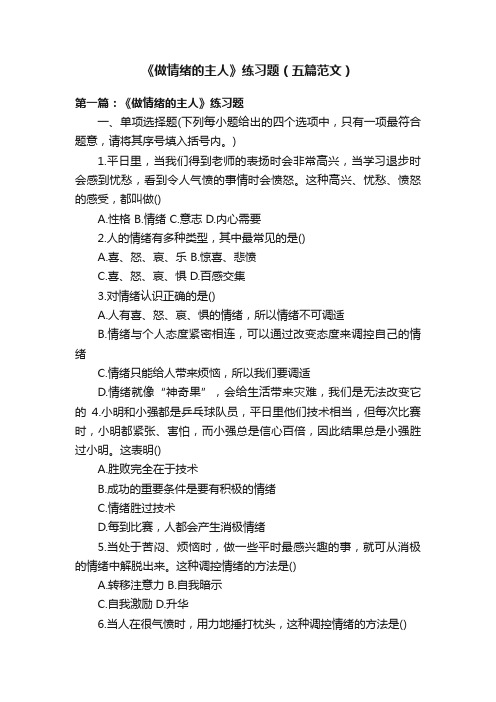 《做情绪的主人》练习题（五篇范文）

第一篇：《做情绪的主人》练习题

一、单项选择题(下列每小题给出的四个选项中，只有一项最符合题意，请将其序号填入括号内。)

1.平日里，当我们得到老师的表扬时会非常高兴，当学习退步时会感到忧愁，看到令人气愤的事情时会愤怒。这种高兴、忧愁、愤怒的感受，都叫做()

A.性格 B.情绪 C.意志 D.内心需要

2.人的情绪有多种类型，其中最常见的是()

A.喜、怒、哀、乐 B.惊喜、悲愤

C.喜、怒、哀、惧 D.百感交集

3.对情绪认识正确的是()

A.人有喜、怒、哀、惧的情绪，所以情绪不可调适

B.情绪与个人态度紧密相连，可以通过改变态度来调控自己的情绪

C.情绪只能给人带来烦恼，所以我们要调适

D.情绪就像“神奇果”，会给生活带来灾难，我们是无法改变它的 4.小明和小强都是乒乓球队员，平日里他们技术相当，但每次比赛时，小明都紧张、害怕，而小强总是信心百倍，因此结果总是小强胜过小明。这表明()

A.胜败完全在于技术

B.成功的重要条件是要有积极的情绪

C.情绪胜过技术

D.每到比赛，人都会产生消极情绪

5.当处于苦闷、烦恼时，做一些平时最感兴趣的事，就可从消极的情绪中解脱出来。这种调控情绪的方法是()

A.转移注意力 B.自我暗示

C.自我激励 D.升华

6.当人在很气愤时，用力地捶打枕头，这种调控情绪的方法是()